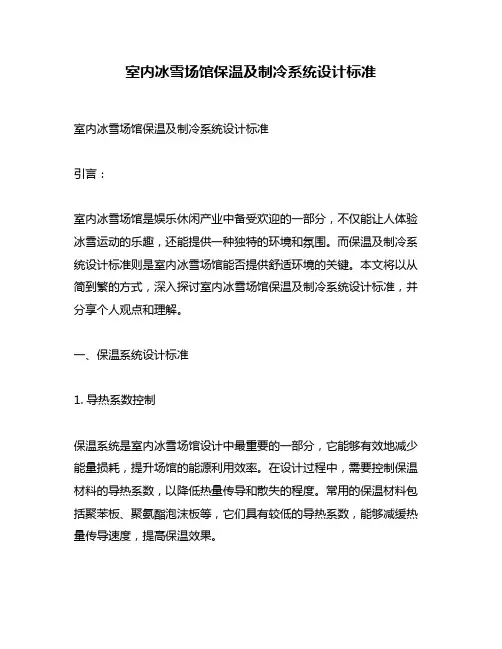 室内冰雪场馆保温及制冷系统设计标准

室内冰雪场馆保温及制冷系统设计标准

引言：

室内冰雪场馆是娱乐休闲产业中备受欢迎的一部分，不仅能让人体验冰雪运动的乐趣，还能提供一种独特的环境和氛围。而保温及制冷系统设计标准则是室内冰雪场馆能否提供舒适环境的关键。本文将以从简到繁的方式，深入探讨室内冰雪场馆保温及制冷系统设计标准，并分享个人观点和理解。

一、保温系统设计标准

1. 导热系数控制

保温系统是室内冰雪场馆设计中最重要的一部分，它能够有效地减少能量损耗，提升场馆的能源利用效率。在设计过程中，需要控制保温材料的导热系数，以降低热量传导和散失的程度。常用的保温材料包括聚苯板、聚氨酯泡沫板等，它们具有较低的导热系数，能够减缓热量传导速度，提高保温效果。